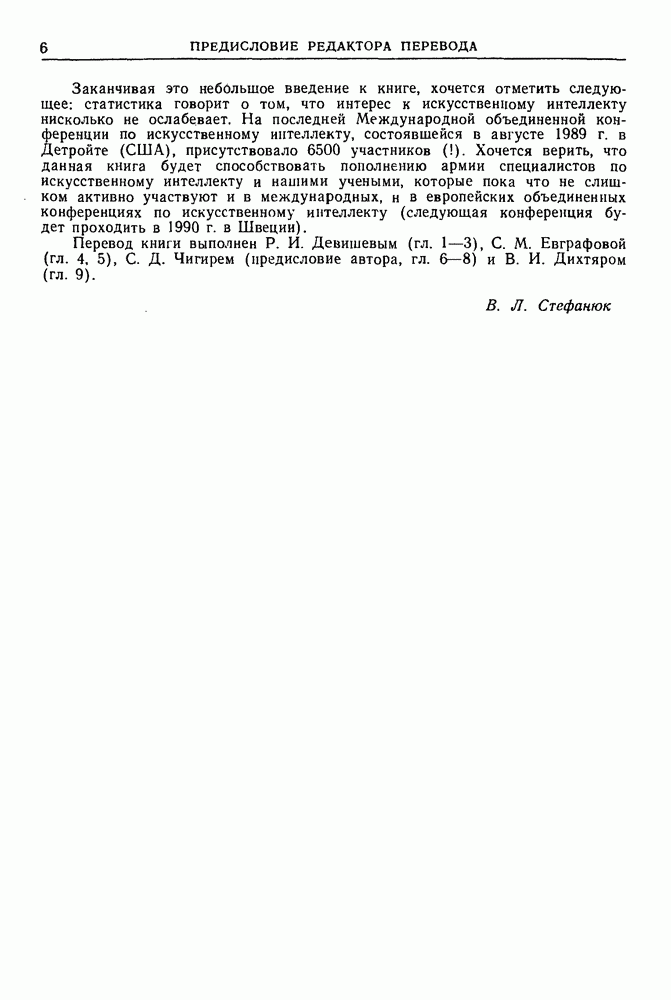 6 ПРЕДИСЛОВИЕ РЕДАКТОРА ПЕРЕВОДА

Заканчивая это небольшое введение к книге, хочется отметить следующее: статистика говорит о том, что интерес к искусственному интеллекту нисколько не ослабевает. На последней Международной объединенной конференции по искусственному интеллекту, состоявшейся в августе 1989 г. в Детройте (США), присутствовало 6500 участников (!). Хочется верить, что данная книга будет способствовать пополнению армии специалистов по искусственному интеллекту и нашими учеными, которые пока что не слишком активно участвуют и в международных, и в европейских объединенных конференциях по искусственному интеллекту (следующая конференция будет проходить в 1990 г. в Швеции).

Перевод книги выполнен Р. И. Девишевым (гл. 1—3), С. М. Евграфовой (гл. 4, 5), С. Д. Чигирем (предисловие автора, гл. 6—8) и В. И. Дихтяром (гл. 9).

В. Л. Стефанюк